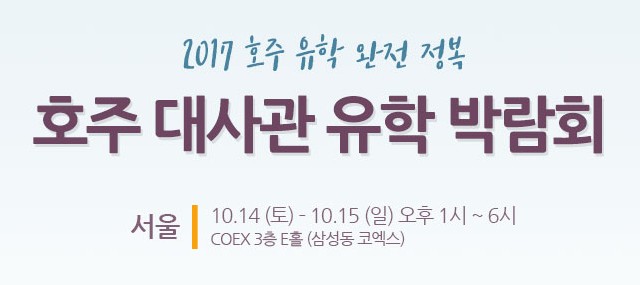 2017 호주 유학 완전 정복

호주 대사관 유학 박람회

서울

10.14 (토) - 10.15 (일) 오후 1시 ~ 6시
COEX 3층 E홀 (삼성동 코엑스)